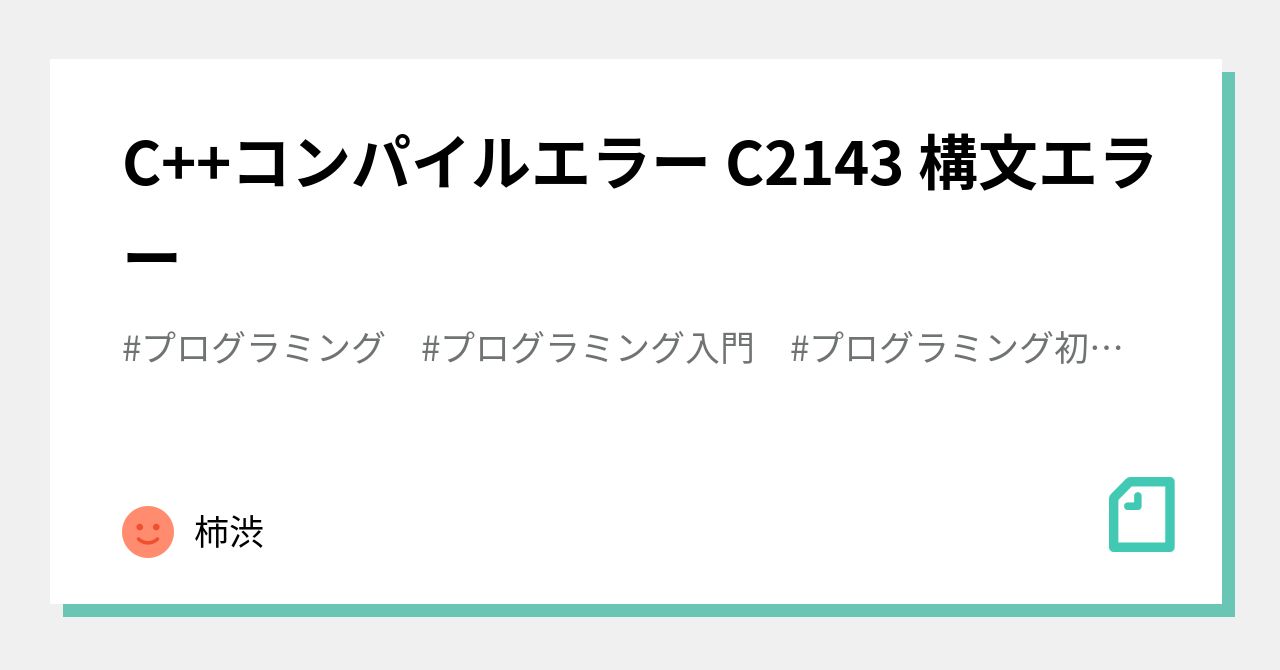 C++コンパイルエラー C2143 構文エラー

#プログラミング　#プログラミング入門　#プログラミング初…

柿渋